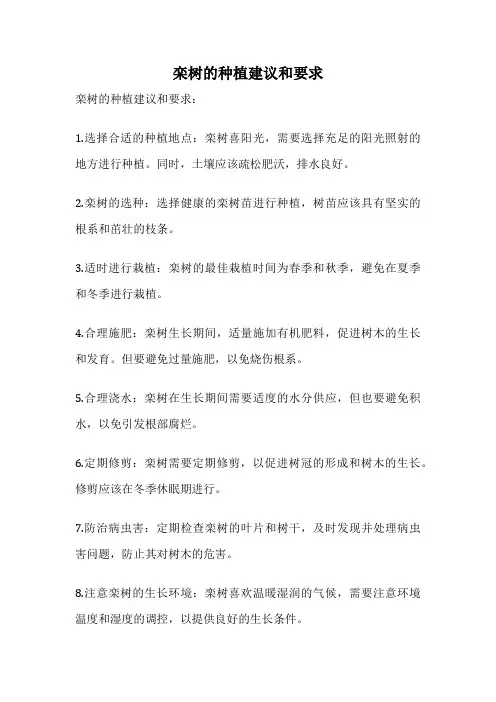 栾树的种植建议和要求

栾树的种植建议和要求：

1.选择合适的种植地点：栾树喜阳光，需要选择充足的阳光照射的地方进行种植。同时，土壤应该疏松肥沃，排水良好。

2.栾树的选种：选择健康的栾树苗进行种植，树苗应该具有坚实的根系和茁壮的枝条。

3.适时进行栽植：栾树的最佳栽植时间为春季和秋季，避免在夏季和冬季进行栽植。

4.合理施肥：栾树生长期间，适量施加有机肥料，促进树木的生长和发育。但要避免过量施肥，以免烧伤根系。

5.合理浇水：栾树在生长期间需要适度的水分供应，但也要避免积水，以免引发根部腐烂。

6.定期修剪：栾树需要定期修剪，以促进树冠的形成和树木的生长。修剪应该在冬季休眠期进行。

7.防治病虫害：定期检查栾树的叶片和树干，及时发现并处理病虫害问题，防止其对树木的危害。

8.注意栾树的生长环境：栾树喜欢温暖湿润的气候，需要注意环境温度和湿度的调控，以提供良好的生长条件。